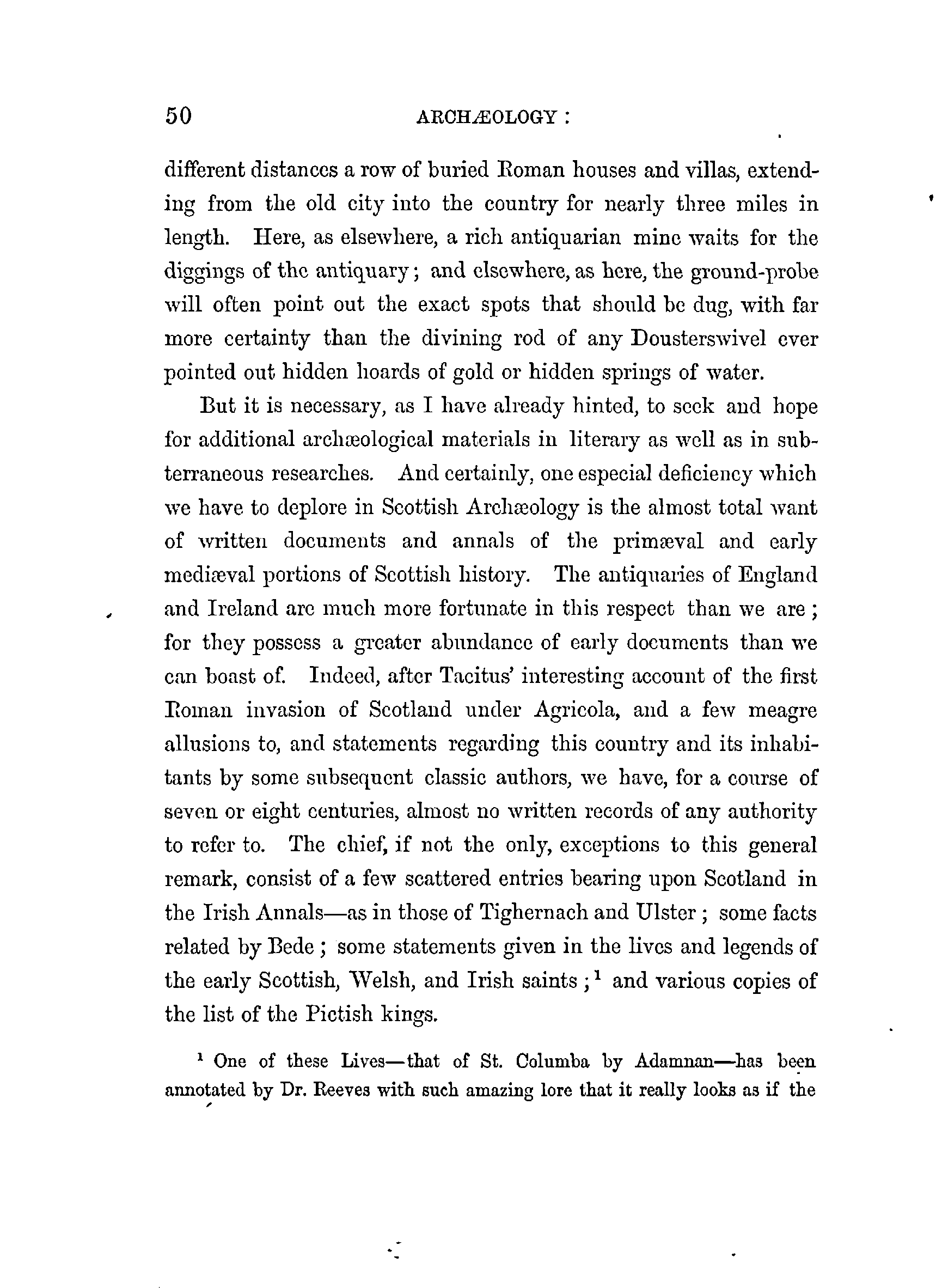 50 ARCHÆOLOGY :

different distances a row of buried Roman houses and villas, extending from the old city into the country for nearly three miles in length. Here, as elsewhere, a rich antiquarian mine waits for the diggings of the antiquary; and elsewhere, as here, the ground-probe will often point out the exact spots that should be dug, with far more certainty than the divining rod of any Dousterswivel ever pointed out hidden hoards of gold or hidden springs of water.

But it is necessary, as I have already hinted, to seek and hope for additional archæological materials in literary as well as in subterraneous researches. And certainly, one especial deficiency which we have to deplore in Scottish Archæology is the almost total want of written documents and annals of the primæval and early mediæval portions of Scottish history. The antiquaries of England and Ireland are much more fortunate in this respect than we are; for they possess a greater abundance of early documents than we can boast of. Indeed, after Tacitus' interesting account of the first Roman invasion of Scotland under Agricola, and a few meagre allusions to, and statements regarding this country and its inhabitants by some subsequent classic authors, we have, for a course of seven or eight centuries, almost no written records of any authority to refer to. The chief, if not the only, exceptions to this general remark, consist of a few scattered entries bearing upon Scotland in the Irish Annals—as in those of Tighernach and Ulster; some facts related by Bede; some statements given in the lives and legends of the early Scottish, Welsh, and Irish saints;$^1$ and various copies of the list of the Pictish kings.

$^1$ One of these Lives—that of St. Columba by Adamnan—has been annotated by Dr. Reeves with such amazing lore that it really looks as if the